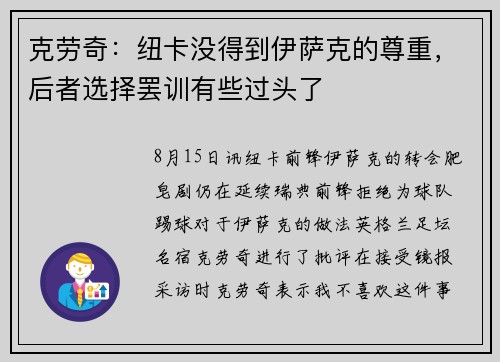 克劳奇：纽卡没得到伊萨克的尊重，后者选择罢训有些过头了

8月15日讯纽卡前锋伊萨克的转会肥皂剧仍在延续瑞典前锋拒绝为球队踢球对于伊萨克的做法英格兰足坛名宿克劳奇进行了批评在接受镜报采访时克劳奇表示我不喜欢这件事